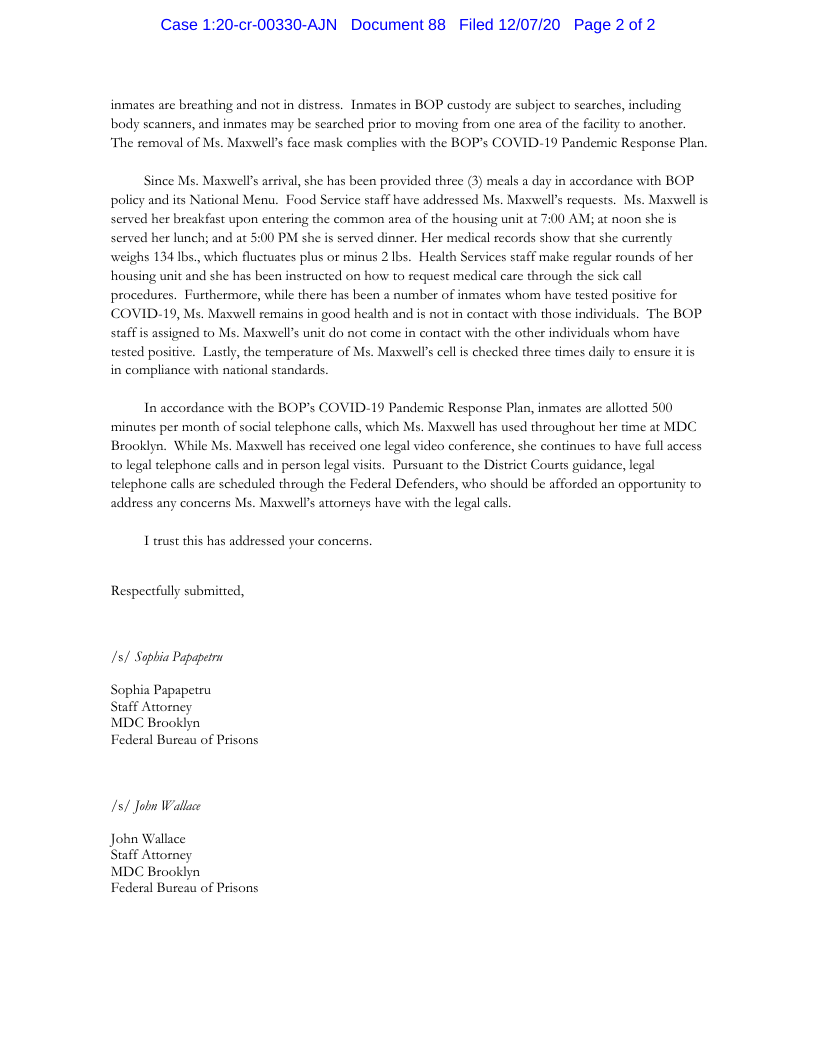 Case 1:20-cr-00330-AJN Document 88 Filed 12/07/20 Page 2 of 2

inmates are breathing and not in distress. Inmates in BOP custody are subject to searches, including body scanners, and inmates may be searched prior to moving from one area of the facility to another. The removal of Ms. Maxwell's face mask complies with the BOP's COVID-19 Pandemic Response Plan.

Since Ms. Maxwell's arrival, she has been provided three (3) meals a day in accordance with BOP policy and its National Menu. Food Service staff have addressed Ms. Maxwell's requests. Ms. Maxwell is served her breakfast upon entering the common area of the housing unit at 7:00 AM; at noon she is served her lunch; and at 5:00 PM she is served dinner. Her medical records show that she currently weighs 134 lbs., which fluctuates plus or minus 2 lbs. Health Services staff make regular rounds of her housing unit and she has been instructed on how to request medical care through the sick call procedures. Furthermore, while there has been a number of inmates whom have tested positive for COVID-19, Ms. Maxwell remains in good health and is not in contact with those individuals. The BOP staff is assigned to Ms. Maxwell's unit do not come in contact with the other individuals whom have tested positive. Lastly, the temperature of Ms. Maxwell's cell is checked three times daily to ensure it is in compliance with national standards.

In accordance with the BOP's COVID-19 Pandemic Response Plan, inmates are allotted 500 minutes per month of social telephone calls, which Ms. Maxwell has used throughout her time at MDC Brooklyn. While Ms. Maxwell has received one legal video conference, she continues to have full access to legal telephone calls and in person legal visits. Pursuant to the District Courts guidance, legal telephone calls are scheduled through the Federal Defenders, who should be afforded an opportunity to address any concerns Ms. Maxwell's attorneys have with the legal calls.

I trust this has addressed your concerns.

Respectfully submitted,

/s/ Sophia Papapetru

Sophia Papapetru
Staff Attorney
MDC Brooklyn
Federal Bureau of Prisons

/s/ John Wallace

John Wallace
Staff Attorney
MDC Brooklyn
Federal Bureau of Prisons